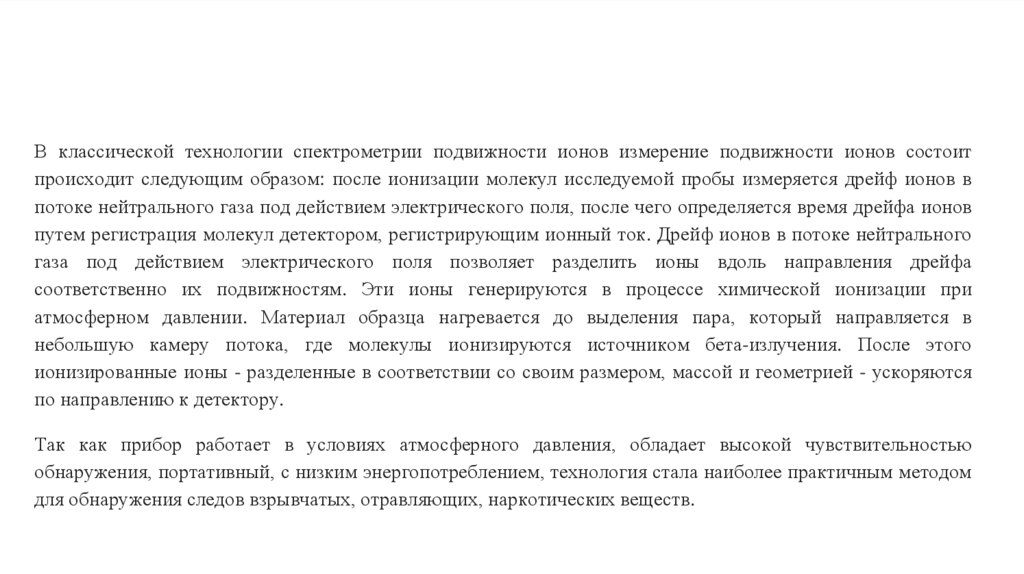 В классической технологии спектрометрии подвижности ионов измерение подвижности ионов состоит происходит следующим образом: после ионизации молекул исследуемой пробы измеряется дрейф ионов в потоке нейтрального газа под действием электрического поля, после чего определяется время дрейфа ионов путем регистрация молекул детектором, регистрирующим ионный ток. Дрейф ионов в потоке нейтрального газа под действием электрического поля позволяет разделить ионы вдоль направления дрейфа соответственно их подвижностям. Эти ионы генерируются в процессе химической ионизации при атмосферном давлении. Материал образца нагревается до выделения пара, который направляется в небольшую камеру потока, где молекулы ионизируются источником бета-излучения. После этого ионизированные ионы - разделенные в соответствии со своим размером, массой и геометрией - ускоряются по направлению к детектору.

Так как прибор работает в условиях атмосферного давления, обладает высокой чувствительностью обнаружения, портативный, с низким энергопотреблением, технология стала наиболее практичным методом для обнаружения следов взрывчатых, отравляющих, наркотических веществ.